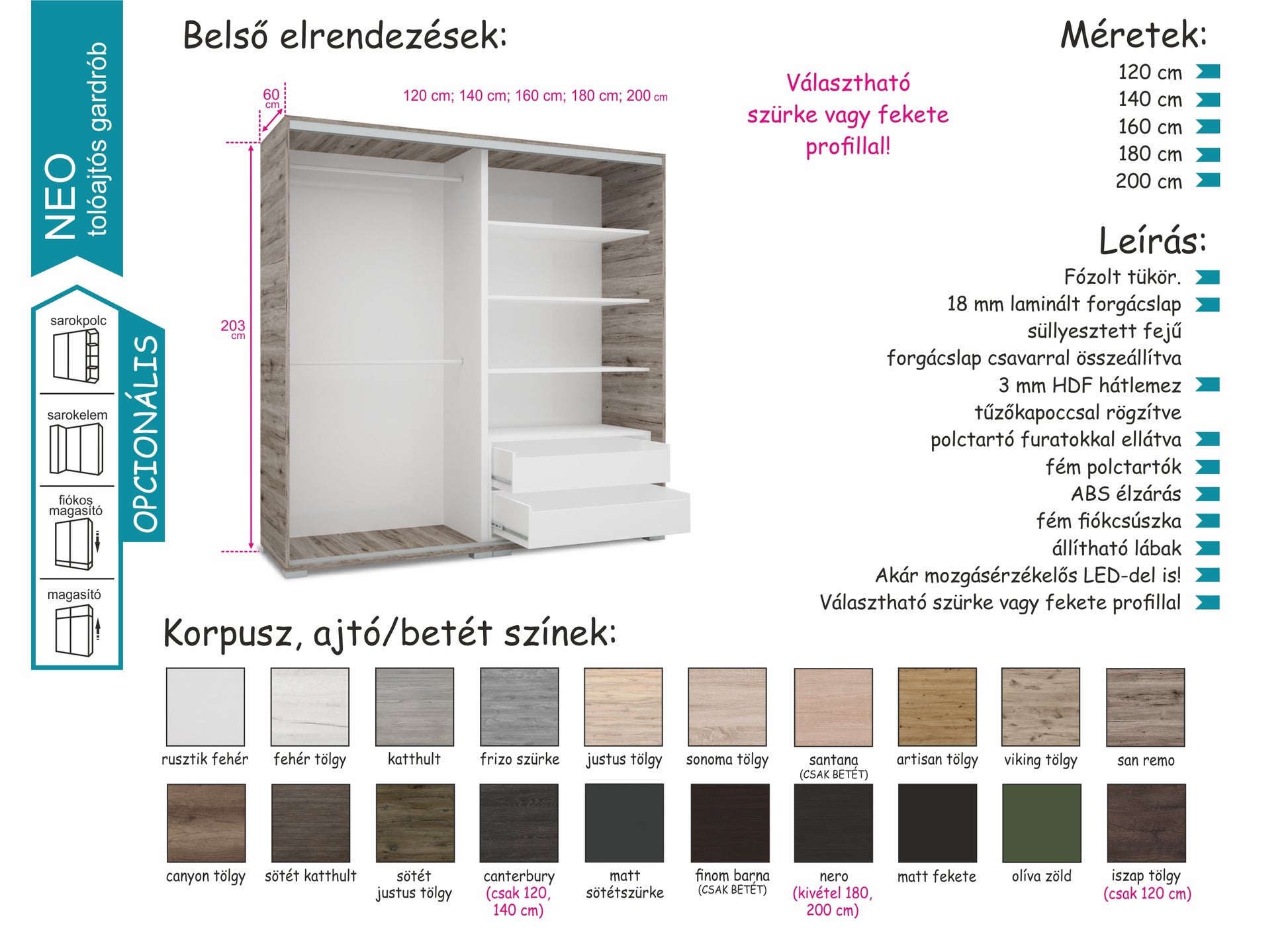 NEO
tolóajtós gardrób

OPCIONÁLIS

sarokpolc

sarokelem

fiókos magasító

magasító

Belső elrendezések:

60 cm

120 cm; 140 cm; 160 cm; 180 cm; 200 cm

203 cm

Választható szürke vagy fekete profillal!

Méretek:

120 cm
140 cm
160 cm
180 cm
200 cm

Leírás:

Fózolt tükör.
18 mm laminált forgácslap
süllyesztett fejű forgácslap csavarral összeállítva
3 mm HDF hátlemez
tűzőkapoccsal rögzítve
polctartó furatokkal ellátva
fém polctartók
ABS élzárás
fém fiókcsúszka
állítható lábak
Akár mozgásérzékelős LED-del is!
Választható szürke vagy fekete profillal

Korpusz, ajtó/betét színek:

rusztik fehér
fehér tölgy
katthult
frizo szürke
justus tölgy
sonoma tölgy
santana (CSAK BETÉT)
artisan tölgy
viking tölgy
san remo

canyon tölgy
sötét katthult
sötét justus tölgy
canterbury (csak 120, 140 cm)
matt sötétszürke
finom barna (CSAK BETÉT)
nero (kivétel 180, 200 cm)
matt fekete
olíva zöld
iszap tölgy (csak 120 cm)